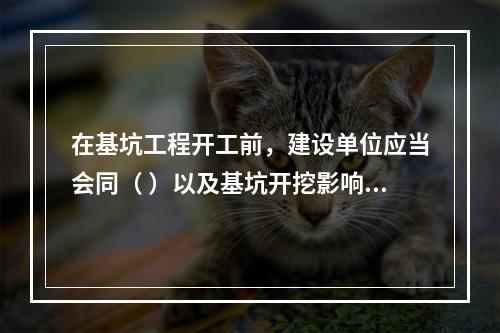 在基坑工程开工前，建设单位应当会同（）以及基坑开挖影响...